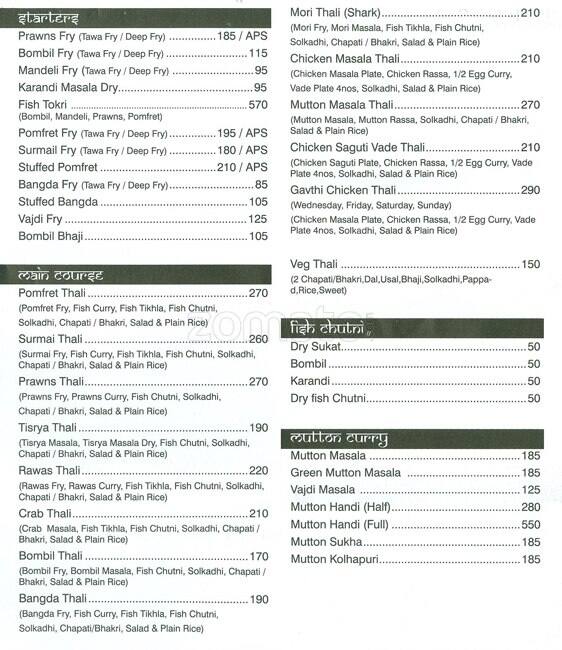 starters

Prawns Fry (Tawa Fry / Deep Fry) 185 / APS
Bombil Fry (Tawa Fry / Deep Fry) 115
Mandeli Fry (Tawa Fry / Deep Fry) 95
Karandi Masala Dry 95
Fish Tokri 570
(Bombil, Mandeli, Prawns, Pomfret)
Pomfret Fry (Tawa Fry / Deep Fry) 195 / APS
Surmail Fry (Tawa Fry / Deep Fry) 180 / APS
Stuffed Pomfret 210 / APS
Bangda Fry (Tawa Fry / Deep Fry) 85
Stuffed Bangda 105
Vajdi Fry 125
Bombil Bhaji 105

main course

Pomfret Thali 270
(Pomfret Fry, Fish Curry, Fish Tikhla, Fish Chutni, Solkadhi, Chapati / Bhakri, Salad & Plain Rice)
Surmai Thali 260
(Surmai Fry, Fish Curry, Fish Tikhla, Fish Chutni, Solkadhi, Chapati / Bhakri, Salad & Plain Rice)
Prawns Thali 270
(Prawns Fry, Prawns Curry, Fish Chutni, Solkadhi, Chapati / Bhakri, Salad & Plain Rice)
Tisrya Thali 190
(Tisrya Masala, Tisrya Masala Dry, Fish Chutni, Solkadhi, Chapati / Bhakri, Salad & Plain Rice)
Rawas Thali 220
(Rawas Fry, Rawas Curry, Fish Tikhla, Fish Chutni, Solkadhi, Chapati / Bhakri, Salad & Plain Rice)
Crab Thali 210
(Crab Masala, Fish Tikhla, Fish Chutni, Solkadhi, Chapati / Bhakri, Salad & Plain Rice)
Bombil Thali 170
(Bombil Fry, Bombil Masala, Fish Chutni, Solkadhi, Chapati / Bhakri, Salad & Plain Rice)
Bangda Thali 190
(Bangda Fry, Fish Curry, Fish Tikhla, Fish Chutni, Solkadhi, Chapati/Bhakri, Salad & Plain Rice)

Mori Thali (Shark) 210
(Mori Fry, Mori Masala, Fish Tikhla, Fish Chutni, Solkadhi, Chapati / Bhakri, Salad & Plain Rice)
Chicken Masala Thali 210
(Chicken Masala Plate, Chicken Rassa, 1/2 Egg Curry, Vade Plate 4nos, Solkadhi, Salad & Plain Rice)
Mutton Masala Thali 270
(Mutton Masala, Mutton Rassa, Solkadhi, Chapati / Bhakri, Salad & Plain Rice)
Chicken Saguti Vade Thali 210
(Chicken Saguti Plate, Chicken Rassa, 1/2 Egg Curry, Vade Plate 4nos, Solkadhi, Salad & Plain Rice)
Gavthi Chicken Thali 290
(Wednesday, Friday, Saturday, Sunday)
(Chicken Masala Plate, Chicken Rassa, 1/2 Egg Curry, Vade Plate 4nos, Solkadhi, Salad & Plain Rice)

Veg Thali 150
(2 Chapati/Bhakri,Dal,Usal,Bhaji,Solkadhi,Pappad,Rice,Sweet)

fish chutni

Dry Sukat 50
Bombil 50
Karandi 50
Dry fish Chutni 50

mutton curry

Mutton Masala 185
Green Mutton Masala 185
Vajdi Masala 125
Mutton Handi (Half) 280
Mutton Handi (Full) 550
Mutton Sukha 185
Mutton Kolhapuri 185

zomato